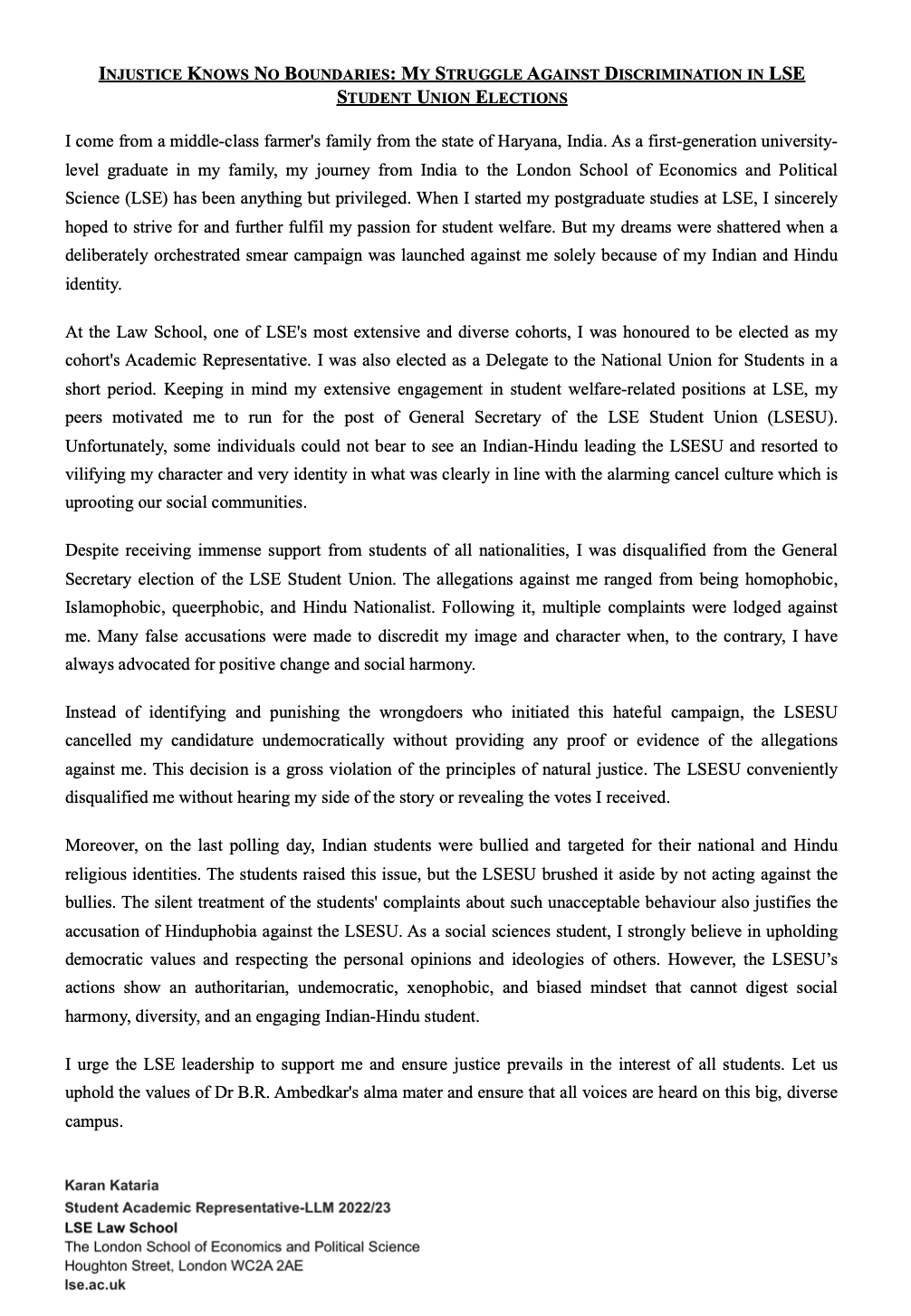 INJUSTICE KNOWS NO BOUNDARIES: MY STRUGGLE AGAINST DISCRIMINATION IN LSE STUDENT UNION ELECTIONS

I come from a middle-class farmer's family from the state of Haryana, India. As a first-generation university-level graduate in my family, my journey from India to the London School of Economics and Political Science (LSE) has been anything but privileged. When I started my postgraduate studies at LSE, I sincerely hoped to strive for and further fulfil my passion for student welfare. But my dreams were shattered when a deliberately orchestrated smear campaign was launched against me solely because of my Indian and Hindu identity.

At the Law School, one of LSE's most extensive and diverse cohorts, I was honoured to be elected as my cohort's Academic Representative. I was also elected as a Delegate to the National Union for Students in a short period. Keeping in mind my extensive engagement in student welfare-related positions at LSE, my peers motivated me to run for the post of General Secretary of the LSE Student Union (LSESU). Unfortunately, some individuals could not bear to see an Indian-Hindu leading the LSESU and resorted to vilifying my character and very identity in what was clearly in line with the alarming cancel culture which is uprooting our social communities.

Despite receiving immense support from students of all nationalities, I was disqualified from the General Secretary election of the LSE Student Union. The allegations against me ranged from being homophobic, Islamophobic, queerphobic, and Hindu Nationalist. Following it, multiple complaints were lodged against me. Many false accusations were made to discredit my image and character when, to the contrary, I have always advocated for positive change and social harmony.

Instead of identifying and punishing the wrongdoers who initiated this hateful campaign, the LSESU cancelled my candidature undemocratically without providing any proof or evidence of the allegations against me. This decision is a gross violation of the principles of natural justice. The LSESU conveniently disqualified me without hearing my side of the story or revealing the votes I received.

Moreover, on the last polling day, Indian students were bullied and targeted for their national and Hindu religious identities. The students raised this issue, but the LSESU brushed it aside by not acting against the bullies. The silent treatment of the students' complaints about such unacceptable behaviour also justifies the accusation of Hinduphobia against the LSESU. As a social sciences student, I strongly believe in upholding democratic values and respecting the personal opinions and ideologies of others. However, the LSESU's actions show an authoritarian, undemocratic, xenophobic, and biased mindset that cannot digest social harmony, diversity, and an engaging Indian-Hindu student.

I urge the LSE leadership to support me and ensure justice prevails in the interest of all students. Let us uphold the values of Dr B.R. Ambedkar's alma mater and ensure that all voices are heard on this big, diverse campus.

Karan Kataria
Student Academic Representative-LLM 2022/23
LSE Law School
The London School of Economics and Political Science
Houghton Street, London WC2A 2AE
lse.ac.uk